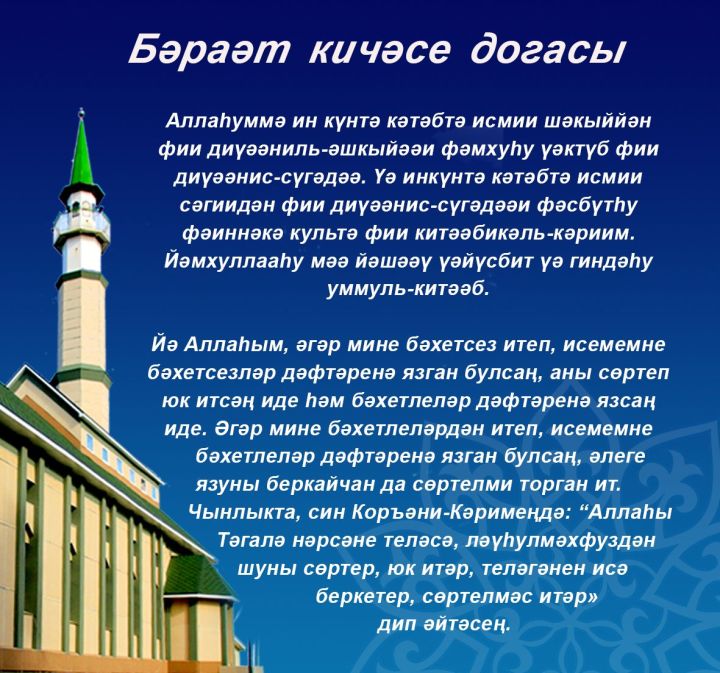 Бәраәт кичәсе догасы

Аллаһуммә ин күнтә кәтәбтә исмии шәкыййән фии диүәәниль-әшкыйәәи фәмхуһу үәктүб фии диүәәнис-сүгәдәә. Үә инкүнтә кәтәбтә исмии сәгиидән фии диүәәнис-сүгәдәәи фәсбүтһу фәиннәкә культә фии китәәбикәль-кәриим. Йәмхуллааһу мәә йәшәәү үәйүсбит үә гиндәһу уммуль-китәәб.

Йә Аллаһым, әгәр мине бәхетсез итеп, исемемне бәхетсезләр дәфтәренә язган булсаң, аны сөртеп юк итсәң иде һәм бәхетлеләр дәфтәренә язсаң иде. Әгәр мине бәхетлеләрдән итеп, исемемне бәхетлеләр дәфтәренә язган булсаң, әлеге язуны беркайчан да сөртелми торган ит. Чынлыкта, син Коръәни-Кәримеңдә: “Аллаһы Тәгалә нәрсәне теләсә, ләүһулмәхфуздән шуны сөртер, юк итәр, теләгәнен исә беркетер, сөртелмәс итәр» дип әйтәсең.